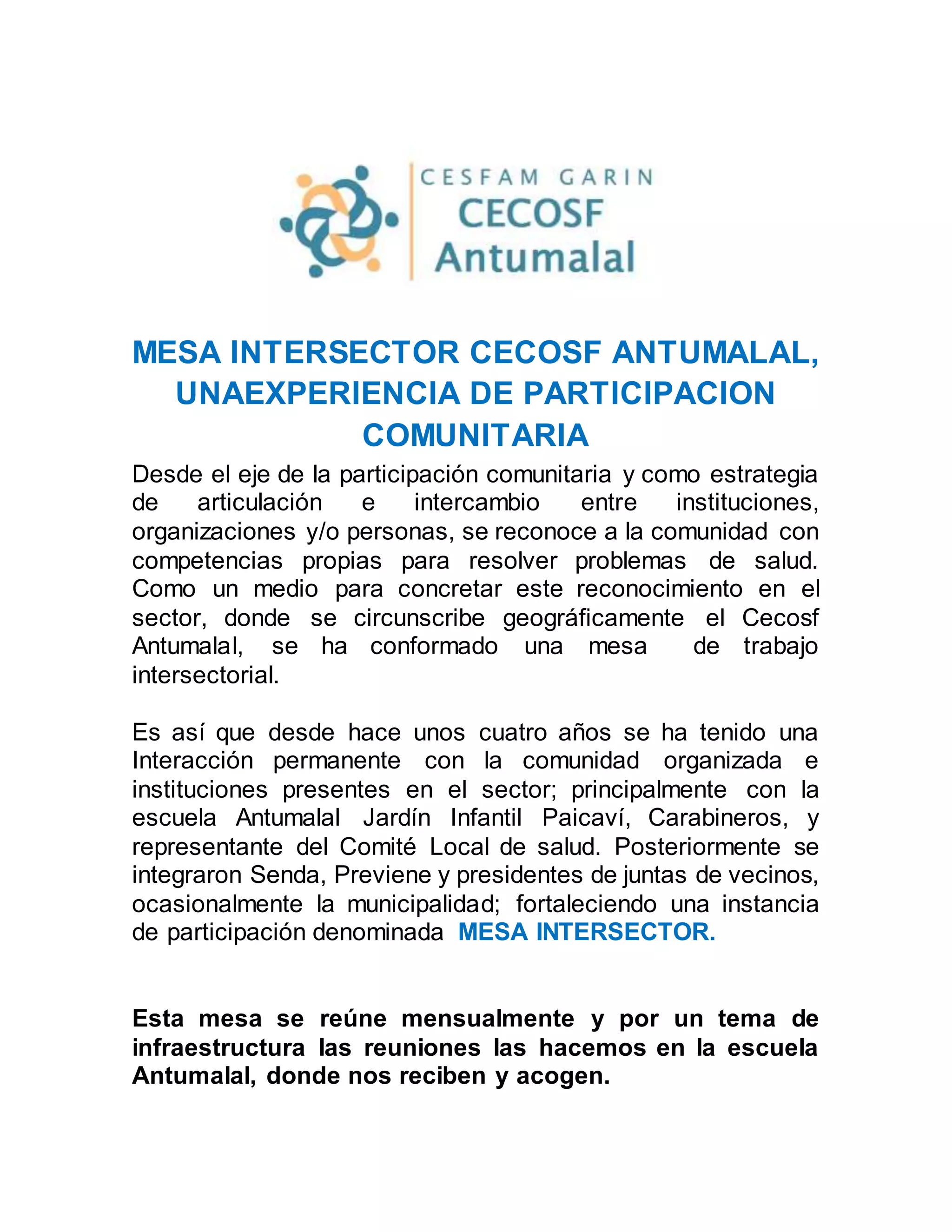 CESFAM GARIN
CECOSF
Antumalal

MESA INTERSECTOR CECOSF ANTUMALAL, UNAEXPERIENCIA DE PARTICIPACION COMUNITARIA

Desde el eje de la participación comunitaria y como estrategia de articulación e intercambio entre instituciones, organizaciones y/o personas, se reconoce a la comunidad con competencias propias para resolver problemas de salud. Como un medio para concretar este reconocimiento en el sector, donde se circunscribe geográficamente el Cecosf Antumalal, se ha conformado una mesa de trabajo intersectorial.

Es así que desde hace unos cuatro años se ha tenido una Interacción permanente con la comunidad organizada e instituciones presentes en el sector; principalmente con la escuela Antumalal Jardín Infantil Paicaví, Carabineros, y representante del Comité Local de salud. Posteriormente se integraron Senda, Previene y presidentes de juntas de vecinos, ocasionalmente la municipalidad; fortaleciendo una instancia de participación denominada MESA INTERSECTOR.

Esta mesa se reúne mensualmente y por un tema de infraestructura las reuniones las hacemos en la escuela Antumalal, donde nos reciben y acogen.